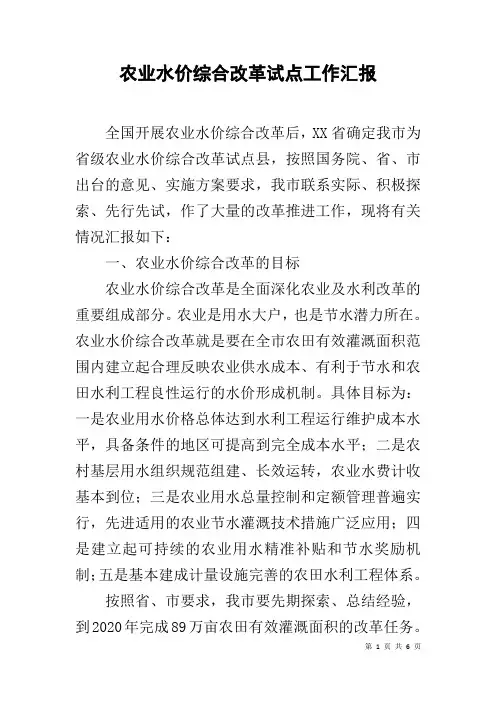 农业水价综合改革试点工作汇报

全国开展农业水价综合改革后，XX省确定我市为省级农业水价综合改革试点县，按照国务院、省、市出台的意见、实施方案要求，我市联系实际、积极探索、先行先试，作了大量的改革推进工作，现将有关情况汇报如下：

一、农业水价综合改革的目标

农业水价综合改革是全面深化农业及水利改革的重要组成部分。农业是用水大户，也是节水潜力所在。农业水价综合改革就是要在全市农田有效灌溉面积范围内建立起合理反映农业供水成本、有利于节水和农田水利工程良性运行的水价形成机制。具体目标为：一是农业用水价格总体达到水利工程运行维护成本水平，具备条件的地区可提高到完全成本水平；二是农村基层用水组织规范组建、长效运转，农业水费计收基本到位；三是农业用水总量控制和定额管理普遍实行，先进适用的农业节水灌溉技术措施广泛应用；四是建立起可持续的农业用水精准补贴和节水奖励机制；五是基本建成计量设施完善的农田水利工程体系。

按照省、市要求，我市要先期探索、总结经验，到2020年完成89万亩农田有效灌溉面积的改革任务。

第 1 页 共 6 页